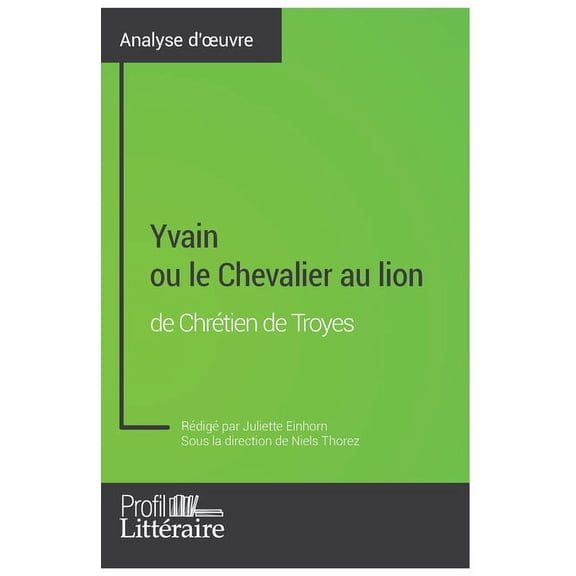 Analyse d'œuvre

Yvain
ou le Chevalier au lion

de Chrétien de Troyes

Rédigé par Juliette Einhorn
Sous la direction de Niels Thorez

Profil
Littéraire